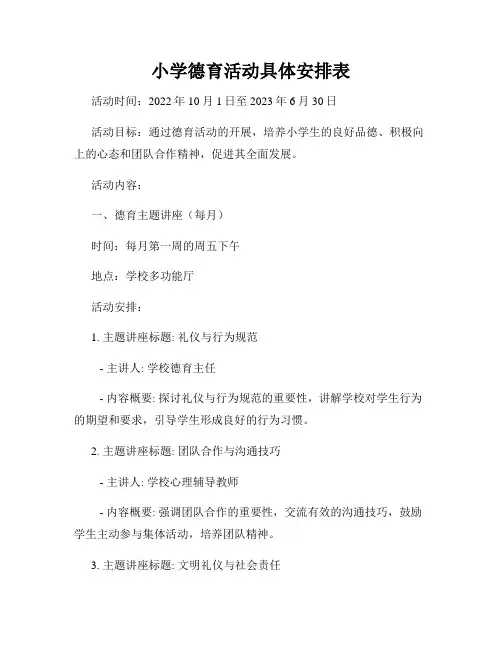 小学德育活动具体安排表

活动时间：2022 年 10 月 1 日至 2023 年 6 月 30 日

活动目标：通过德育活动的开展，培养小学生的良好品德、积极向上的心态和团队合作精神，促进其全面发展。

活动内容：

一、德育主题讲座（每月）

时间：每月第一周的周五下午

地点：学校多功能厅

活动安排：

1. 主题讲座标题: 礼仪与行为规范

- 主讲人: 学校德育主任

- 内容概要: 探讨礼仪与行为规范的重要性，讲解学校对学生行为的期望和要求，引导学生形成良好的行为习惯。

2. 主题讲座标题: 团队合作与沟通技巧

- 主讲人: 学校心理辅导教师

- 内容概要: 强调团队合作的重要性，交流有效的沟通技巧，鼓励学生主动参与集体活动，培养团队精神。

3. 主题讲座标题: 文明礼仪与社会责任